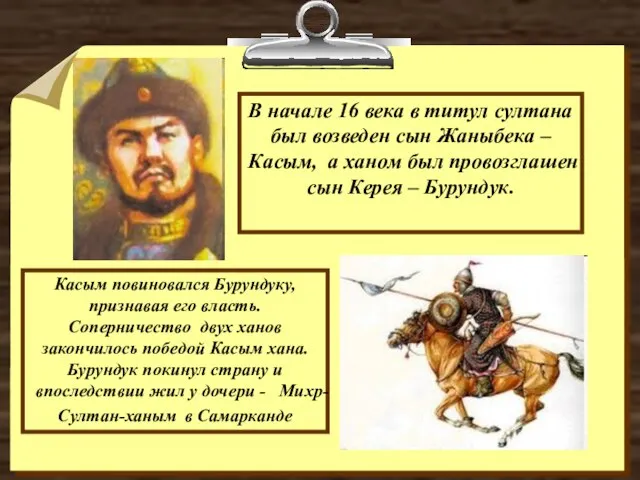 В начале 16 века в титул султана был возведен сын Жаныбека – Касым, а ханом был провозглашен сын Керея – Бурундук.

Касым повиновался Бурундуку, признавая его власть. Соперничество двух ханов закончилось победой Касым хана. Бурундук покинул страну и впоследствии жил у дочери - Михр-Султан-ханым в Самарканде